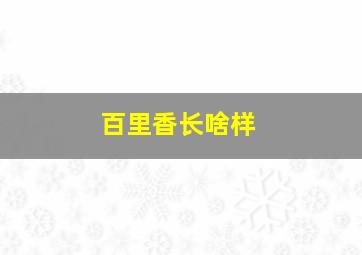 百里香长啥样